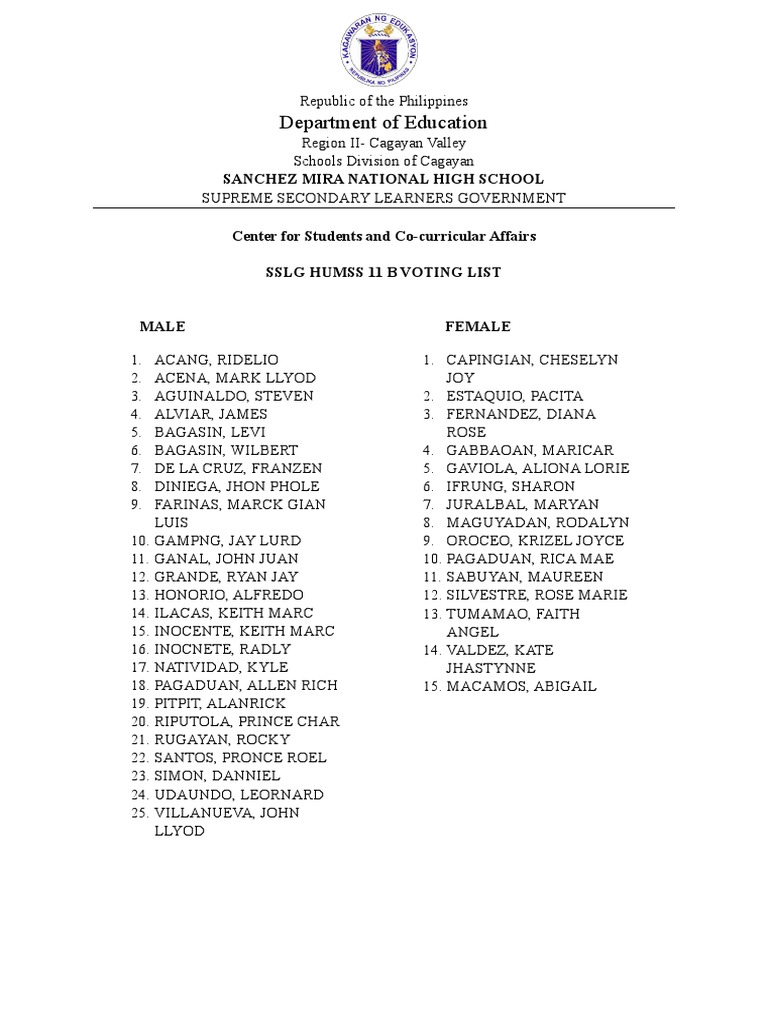 KAGAWARAN NG EDUKASYON
REPUBLIKA NG PILIPINAS

Republic of the Philippines
Department of Education
Region II- Cagayan Valley
Schools Division of Cagayan
SANCHEZ MIRA NATIONAL HIGH SCHOOL
SUPREME SECONDARY LEARNERS GOVERNMENT

Center for Students and Co-curricular Affairs

SSLG HUMSS 11 B VOTING LIST

MALE

1. ACANG, RIDELIO
2. ACENA, MARK LLYOD
3. AGUINALDO, STEVEN
4. ALVIAR, JAMES
5. BAGASIN, LEVI
6. BAGASIN, WILBERT
7. DE LA CRUZ, FRANZEN
8. DINIEGA, JHON PHOLE
9. FARINAS, MARCK GIAN LUIS
10. GAMPNG, JAY LURD
11. GANAL, JOHN JUAN
12. GRANDE, RYAN JAY
13. HONORIO, ALFREDO
14. ILACAS, KEITH MARC
15. INOCENTE, KEITH MARC
16. INOCNETE, RADLY
17. NATIVIDAD, KYLE
18. PAGADUAN, ALLEN RICH
19. PITPIT, ALANRICK
20. RIPUTOLA, PRINCE CHAR
21. RUGAYAN, ROCKY
22. SANTOS, PRONCE ROEL
23. SIMON, DANNIEL
24. UDAUNDO, LEORNARD
25. VILLANUEVA, JOHN LLYOD

FEMALE

1. CAPINGIAN, CHESELYN JOY
2. ESTAQUIO, PACITA
3. FERNANDEZ, DIANA ROSE
4. GABBAOAN, MARICAR
5. GAVIOLA, ALIONA LORIE
6. IFRUNG, SHARON
7. JURALBAL, MARYAN
8. MAGUYADAN, RODALYN
9. OROCEO, KRIZEL JOYCE
10. PAGADUAN, RICA MAE
11. SABUYAN, MAUREEN
12. SILVESTRE, ROSE MARIE
13. TUMAMAO, FAITH ANGEL
14. VALDEZ, KATE JHASTYNNE
15. MACAMOS, ABIGAIL